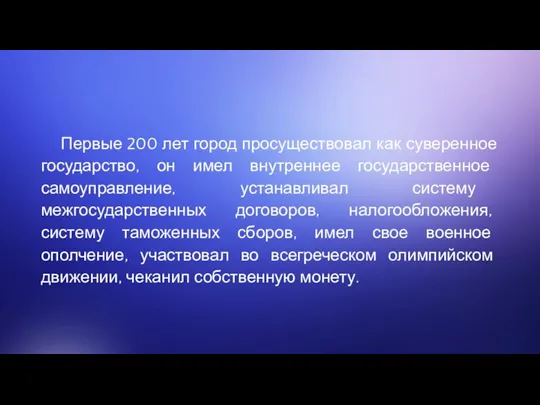 Первые 200 лет город просуществовал как суверенное государство, он имел внутреннее государственное самоуправление, устанавливал систему межгосударственных договоров, налогообложения, систему таможенных сборов, имел свое военное ополчение, участвовал во всегреческом олимпийском движении, чеканил собственную монету.